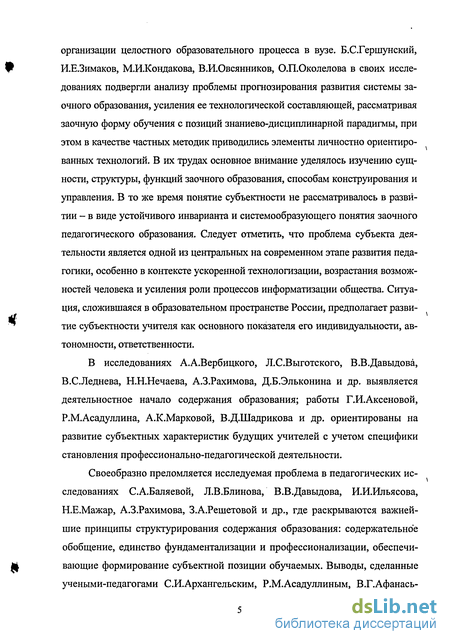 организации целостного образовательного процесса в вузе. Б.С.Гершунский, И.Е.Зимаков, М.И.Кондакова, В.И.Овсянников, О.П.Околелова в своих исследованиях подвергли анализу проблемы прогнозирования развития системы заочного образования, усиления ее технологической составляющей, рассматривая заочную форму обучения с позиций знаниево-дисциплинарной парадигмы, при этом в качестве частных методик приводились элементы личностно ориентированных технологий. В их трудах основное внимание уделялось изучению сущности, структуры, функций заочного образования, способам конструирования и управления. В то же время понятие субъектности не рассматривалось в развитии – в виде устойчивого инварианта и системообразующего понятия заочного педагогического образования. Следует отметить, что проблема субъекта деятельности является одной из центральных на современном этапе развития педагогики, особенно в контексте ускоренной технологизации, возрастания возможностей человека и усиления роли процессов информатизации общества. Ситуация, сложившаяся в образовательном пространстве России, предполагает развитие субъектности учителя как основного показателя его индивидуальности, автономности, ответственности.

В исследованиях А.А.Вербицкого, Л.С.Выготского, В.В.Давыдова, В.С.Леднева, Н.Н.Нечаева, А.З.Рахимова, Д.Б.Эльконина и др. выявляется деятельностное начало содержания образования; работы Г.И.Аксеновой, Р.М.Асадуллина, А.К.Марковой, В.Д.Шадрикова и др. ориентированы на развитие субъектных характеристик будущих учителей с учетом специфики становления профессионально-педагогической деятельности.

Своеобразно преломляется исследуемая проблема в педагогических исследованиях С.А.Баляевой, Л.В.Блинова, В.В.Давыдова, И.И.Ильясова, Н.Е.Мажар, А.З.Рахимова, З.А.Решетовой и др., где раскрываются важнейшие принципы структурирования содержания образования: содержательное обобщение, единство фундаментализации и профессионализации, обеспечивающие формирование субъектной позиции обучаемых. Выводы, сделанные учеными-педагогами С.И.Архангельским, Р.М.Асадуллиным, В.Г.Афанась-

5

dsLib.net
библиотека диссертаций